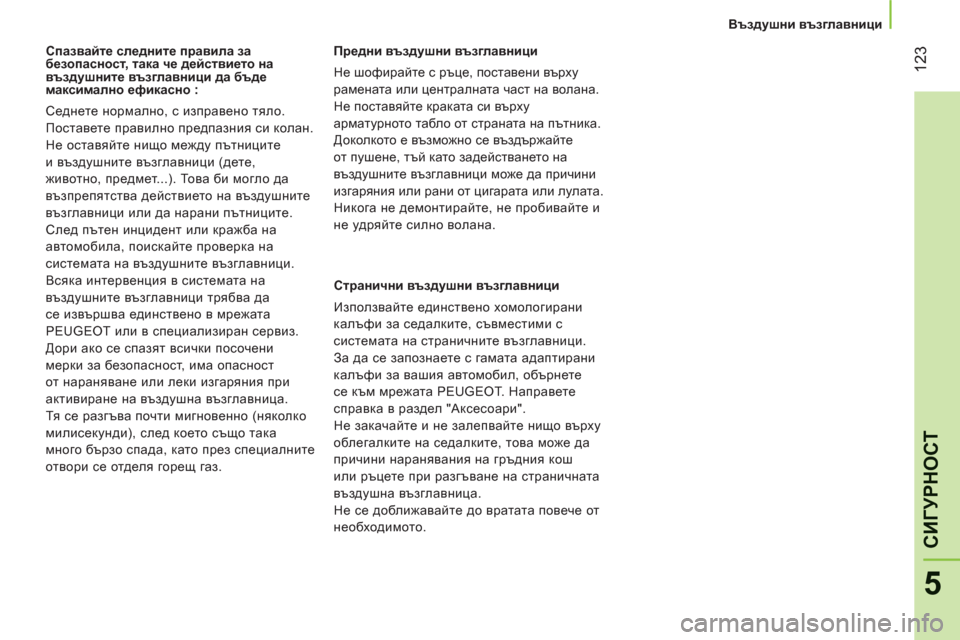 Въздушни възглавници

123

Спазвайте следните правила за безопасност, така че действието на въздушните възглавници да бъде максимално ефикасно :

Седнете нормално, с изправено тяло.
Поставете правилно предпазния си колан.
Не оставяйте нищо между пътниците и въздушните възглавници (дете, животно, предмет...). Това би могло да възпрепятства действието на въздушните възглавници или да нарани пътниците.
След пътен инцидент или кражба на автомобила, поискайте проверка на системата на въздушните възглавници.
Всяка интервенция в системата на въздушните възглавници трябва да се извършва единствено в мрежата PEUGEOT или в специализиран сервиз.
Дори ако се спазят всички посочени мерки за безопасност, има опасност от нараняване или леки изгаряния при активиране на въздушна възглавница.
Тя се разгъва почти мигновенно (няколко милисекунди), след което също така много бързо спада, като през специалните отвори се отделя горещ газ.

Предни въздушни възглавници

Не шофирайте с ръце, поставени върху рамената или централната част на волана.
Не поставяйте краката си върху арматурното табло от страната на пътника.
Доколкото е възможно се въздържайте от пушене, тъй като задействането на въздушните възглавници може да причини изгаряния или рани от цигарата или лулата.
Никога не демонтирайте, не пробивайте и не удряйте силно волана.

Странични въздушни възглавници

Използвайте единствено хомологирани калъфи за седалките, съвместими с системата на страничните възглавници.
За да се запознаете с гамата адаптирани калъфи за вашия автомобил, обърнете се към мрежата PEUGEOT. Направете справка в раздел "Аксесоари".
Не закачайте и не залепвайте нищо върху облегалките на седалките, това може да причини наранявания на гръдния кош или ръцете при разгъване на страничната въздушна възглавница.
Не се доближавайте до вратата повече от необходимото.

СИГУРНОСТ

5

carmanualsonline.info